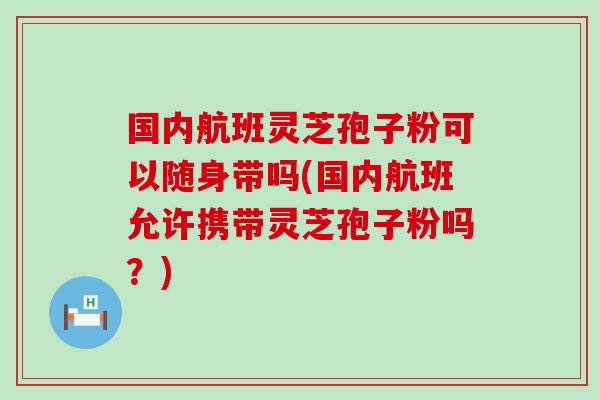 国内航班灵芝孢子粉可以随身带吗(国内航班允许携带灵芝孢子粉吗？)

H